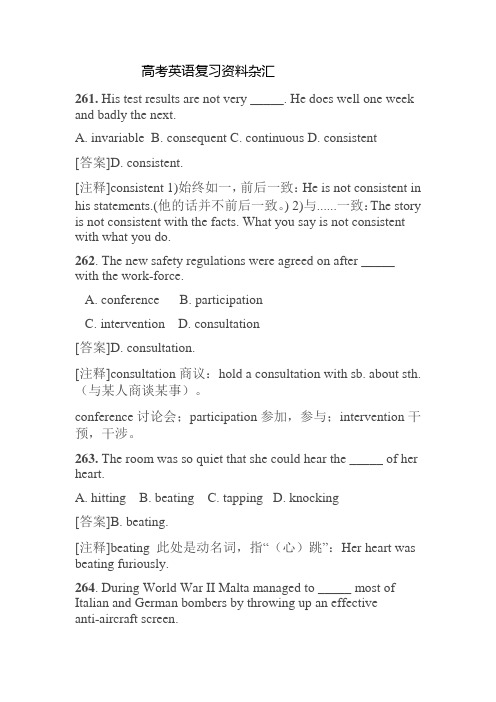 高考英语复习资料杂汇

261. His test results are not very ______. He does well one week and badly the next.

A. invariable B. consequent C. continuous D. consistent

[答案]D. consistent.

[注释]consistent 1)始终如一，前后一致：He is not consistent in his statements.(他的话并不前后一致。) 2)与......一致：The story is not consistent with the facts. What you say is not consistent with what you do.

262. The new safety regulations were agreed on after ______ with the work-force.

A. conference B. participation

C. intervention D. consultation

[答案]D. consultation.

[注释]consultation 商议：hold a consultation with sb. about sth.（与某人商谈某事）。

conference 讨论会；participation 参加，参与；intervention 干预，干涉。

263. The room was so quiet that she could hear the ______ of her heart.

A. hitting B. beating C. tapping D. knocking

[答案]B. beating.

[注释]beating 此处是动名词，指"（心）跳"：Her heart was beating furiously.

264. During World War II Malta managed to ______ most of Italian and German bombers by throwing up an effective anti-aircraft screen.